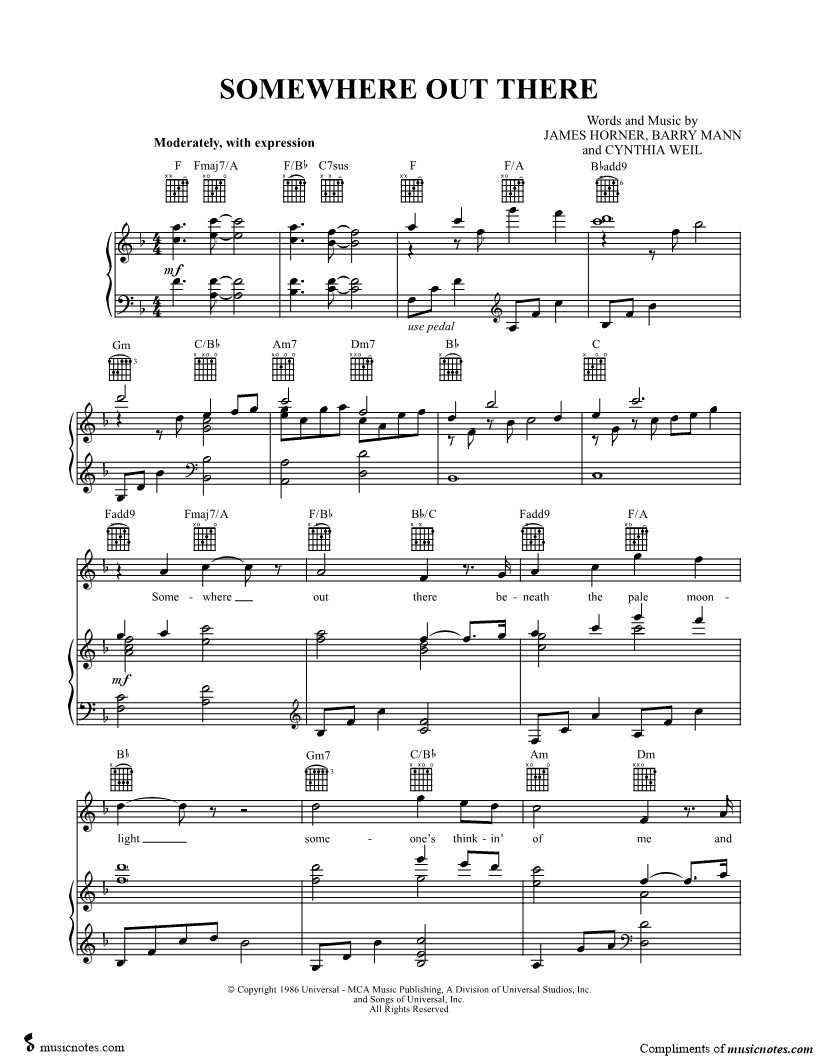 SOMEWHERE OUT THERE

Words and Music by
JAMES HORNER, BARRY MANN
and CYNTHIA WEIL

Moderately, with expression

F Fmaj7/A F/B♭ C7sus F F/A B♭add9

mf

use pedal

Gm C/B♭ Am7 Dm7 B♭ C

Fadd9 Fmaj7/A F/B♭ B♭/C Fadd9 F/A

Some - where ____ out there be - neath the pale moon -

mf

B♭ Gm7 C/B♭ Am Dm

light ____ some - one's think - in' of me and

© Copyright 1986 Universal - MCA Music Publishing, A Division of Universal Studios, Inc.
and Songs of Universal, Inc.
All Rights Reserved

musicnotes.com

Compliments of musicnotes.com